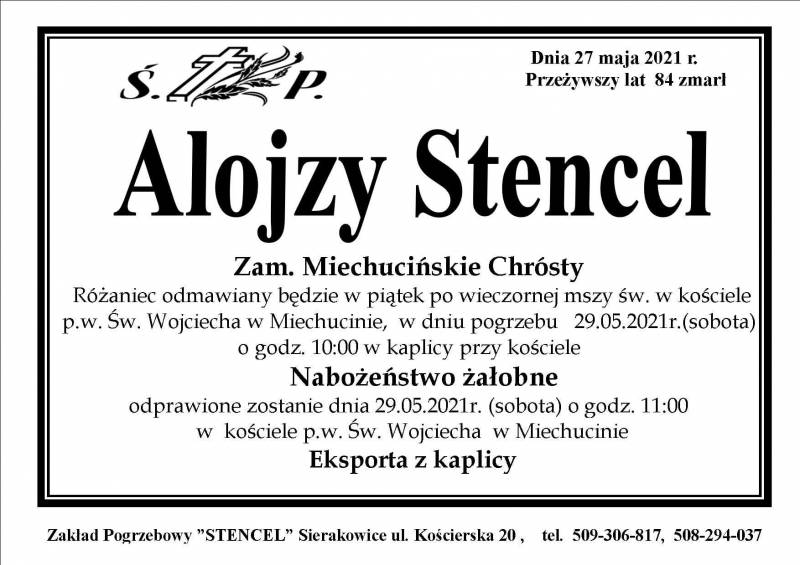 Ś. P.

Dnia 27 maja 2021 r.
Przeżywszy lat 84 zmarł

Alojzy Stencel

Zam. Miechucińskie Chrósty
Różaniec odmawiany będzie w piątek po wieczornej mszy św. w kościele p.w. Św. Wojciecha w Miechucinie, w dniu pogrzebu 29.05.2021r.(sobota) o godz. 10:00 w kaplicy przy kościele

Nabożeństwo żałobne
odprawione zostanie dnia 29.05.2021r. (sobota) o godz. 11:00 w kościele p.w. Św. Wojciecha w Miechucinie

Eksporta z kaplicy

Zakład Pogrzebowy "STENCEL" Sierakowice ul. Kościerska 20 , tel. 509-306-817, 508-294-037